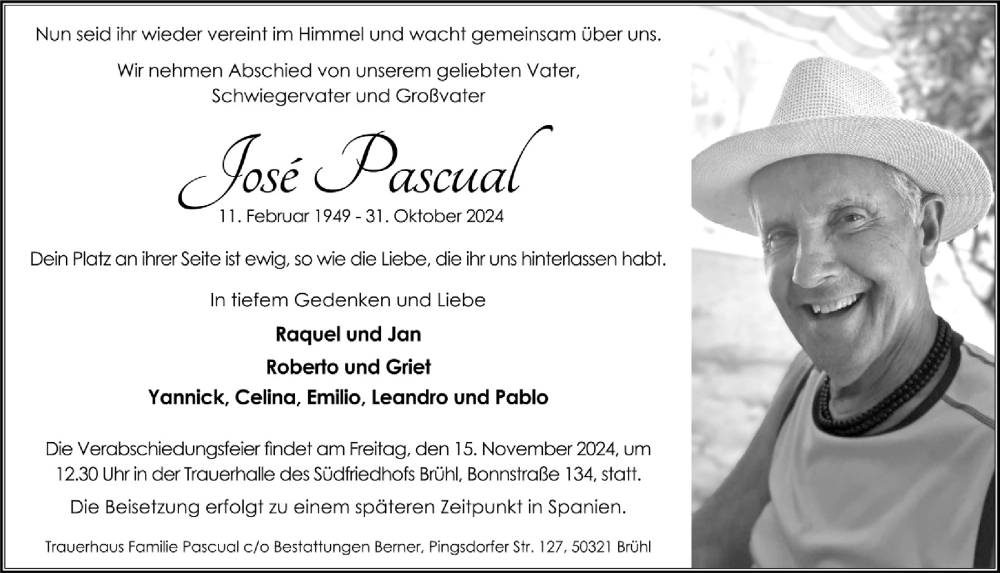 Nun seid ihr wieder vereint im Himmel und wacht gemeinsam über uns.

Wir nehmen Abschied von unserem geliebten Vater, Schwiegervater und Großvater

José Pascual

11. Februar 1949 - 31. Oktober 2024

Dein Platz an ihrer Seite ist ewig, so wie die Liebe, die ihr uns hinterlassen habt.

In tiefem Gedenken und Liebe

Raquel und Jan

Roberto und Griet

Yannick, Celina, Emilio, Leandro und Pablo

Die Verabschiedungsfeier findet am Freitag, den 15. November 2024, um 12.30 Uhr in der Trauerhalle des Südfriedhofs Brühl, Bonnstraße 134, statt.

Die Beisetzung erfolgt zu einem späteren Zeitpunkt in Spanien.

Trauerhaus Familie Pascual c/o Bestattungen Berner, Pingsdorfer Str. 127, 50321 Brühl